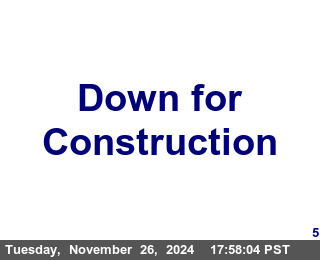 Down for Construction

5

Tuesday, November 26, 2024 17:58:04 PST